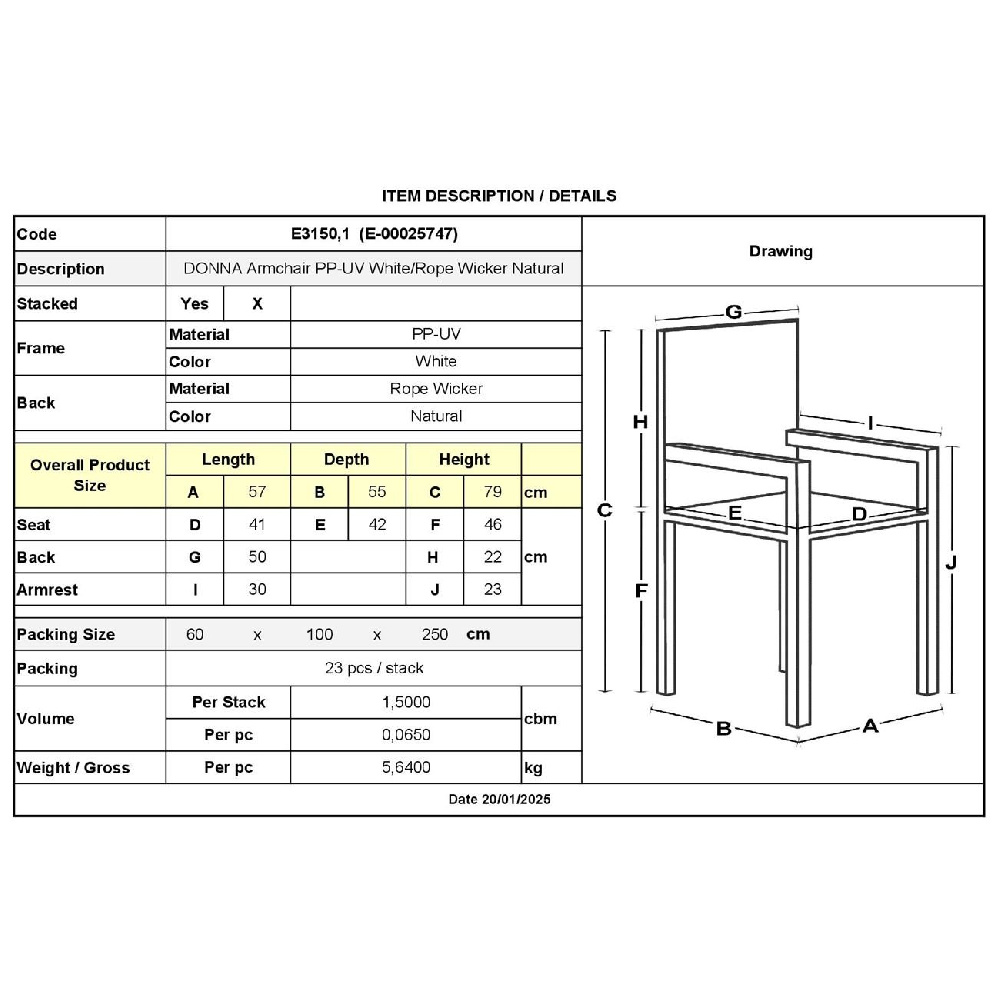 ITEM DESCRIPTION / DETAILS

| Code | E3150,1 (E-00025747) | | | | | | |
|---|---|---|---|---|---|---|---|
| Description | DONNA Armchair PP-UV White/Rope Wicker Natural | | | | | | |
| Stacked | Yes | X | | | | | |
| Frame | Material | | PP-UV | | | | |
| | Color | | White | | | | |
| Back | Material | | Rope Wicker | | | | |
| | Color | | Natural | | | | |
| Overall Product Size | Length | | Depth | | Height | | |
| | A | 57 | B | 55 | C | 79 | cm |
| Seat | D | 41 | E | 42 | F | 46 | cm |
| Back | G | 50 | | | H | 22 | |
| Armrest | I | 30 | | | J | 23 | |
| Packing Size | 60 | x | 100 | x | 250 | cm | |
| Packing | 23 pcs / stack | | | | | | |
| Volume | Per Stack | | 1,5000 | | | | cbm |
| | Per pc | | 0,0650 | | | | |
| Weight / Gross | Per pc | | 5,6400 | | | | kg |

Drawing

G
H
I
C
E
D
J
F
B
A

Date 20/01/2025